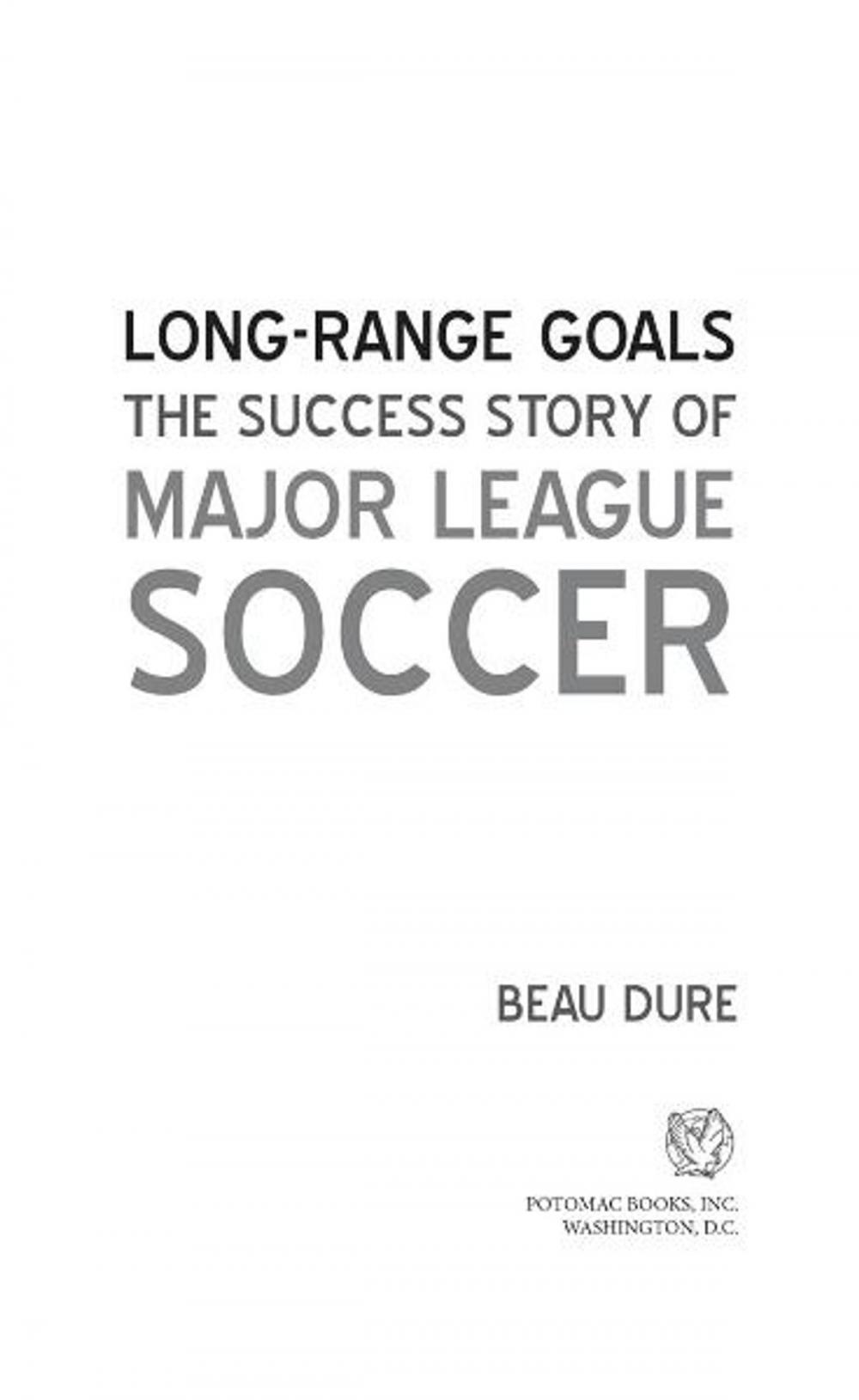 LONG-RANGE GOALS
THE SUCCESS STORY OF
MAJOR LEAGUE
SOCCER

BEAU DURE

POTOMAC BOOKS, INC.
WASHINGTON, D.C.